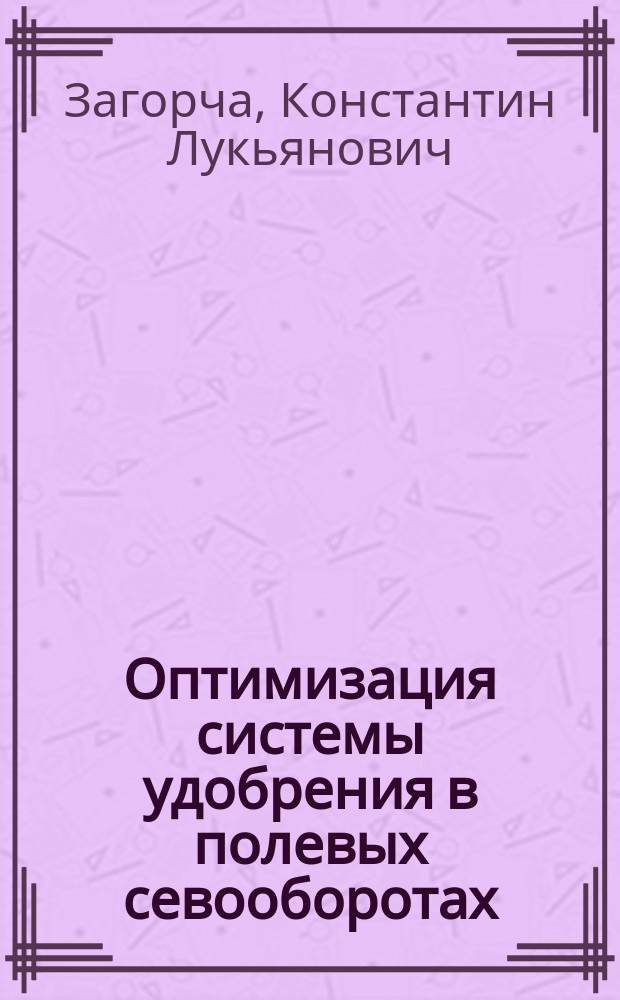 Загорча, Константин Лукьянович

Оптимизация системы удобрения в полевых севооборотах